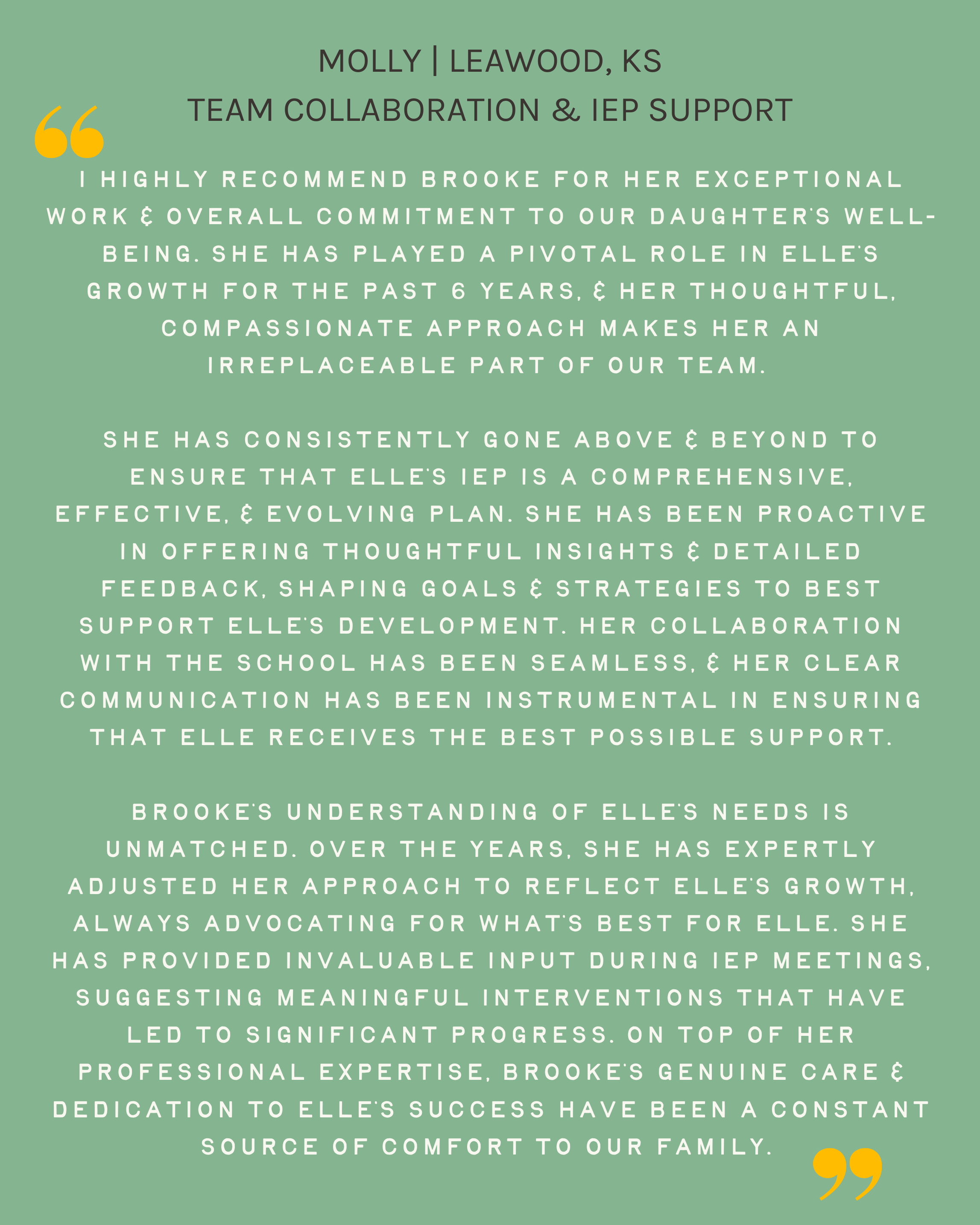 MOLLY | LEAWOOD, KS
TEAM COLLABORATION & IEP SUPPORT

“

I HIGHLY RECOMMEND BROOKE FOR HER EXCEPTIONAL WORK & OVERALL COMMITMENT TO OUR DAUGHTER'S WELL-BEING. SHE HAS PLAYED A PIVOTAL ROLE IN ELLE'S GROWTH FOR THE PAST 6 YEARS, & HER THOUGHTFUL, COMPASSIONATE APPROACH MAKES HER AN IRREPLACEABLE PART OF OUR TEAM.

SHE HAS CONSISTENTLY GONE ABOVE & BEYOND TO ENSURE THAT ELLE'S IEP IS A COMPREHENSIVE, EFFECTIVE, & EVOLVING PLAN. SHE HAS BEEN PROACTIVE IN OFFERING THOUGHTFUL INSIGHTS & DETAILED FEEDBACK, SHAPING GOALS & STRATEGIES TO BEST SUPPORT ELLE'S DEVELOPMENT. HER COLLABORATION WITH THE SCHOOL HAS BEEN SEAMLESS, & HER CLEAR COMMUNICATION HAS BEEN INSTRUMENTAL IN ENSURING THAT ELLE RECEIVES THE BEST POSSIBLE SUPPORT.

BROOKE'S UNDERSTANDING OF ELLE'S NEEDS IS UNMATCHED. OVER THE YEARS, SHE HAS EXPERTLY ADJUSTED HER APPROACH TO REFLECT ELLE'S GROWTH, ALWAYS ADVOCATING FOR WHAT'S BEST FOR ELLE. SHE HAS PROVIDED INVALUABLE INPUT DURING IEP MEETINGS, SUGGESTING MEANINGFUL INTERVENTIONS THAT HAVE LED TO SIGNIFICANT PROGRESS. ON TOP OF HER PROFESSIONAL EXPERTISE, BROOKE'S GENUINE CARE & DEDICATION TO ELLE'S SUCCESS HAVE BEEN A CONSTANT SOURCE OF COMFORT TO OUR FAMILY.

”